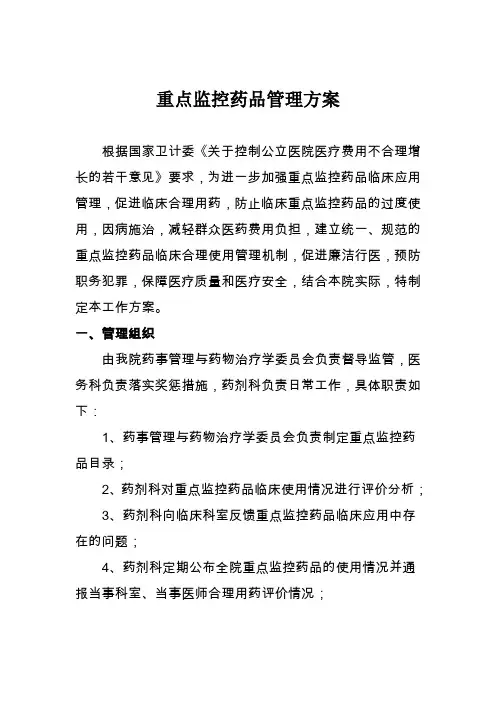 重点监控药品管理方案

根据国家卫计委《关于控制公立医院医疗费用不合理增长的若干意见》要求，为进一步加强重点监控药品临床应用管理，促进临床合理用药，防止临床重点监控药品的过度使用，因病施治，减轻群众医药费用负担，建立统一、规范的重点监控药品临床合理使用管理机制，促进廉洁行医，预防职务犯罪，保障医疗质量和医疗安全，结合本院实际，特制定本工作方案。

一、管理组织

由我院药事管理与药物治疗学委员会负责督导监管，医务科负责落实奖惩措施，药剂科负责日常工作，具体职责如下：

1、药事管理与药物治疗学委员会负责制定重点监控药品目录；

2、药剂科对重点监控药品临床使用情况进行评价分析；

3、药剂科向临床科室反馈重点监控药品临床应用中存在的问题；

4、药剂科定期公布全院重点监控药品的使用情况并通报当事科室、当事医师合理用药评价情况；